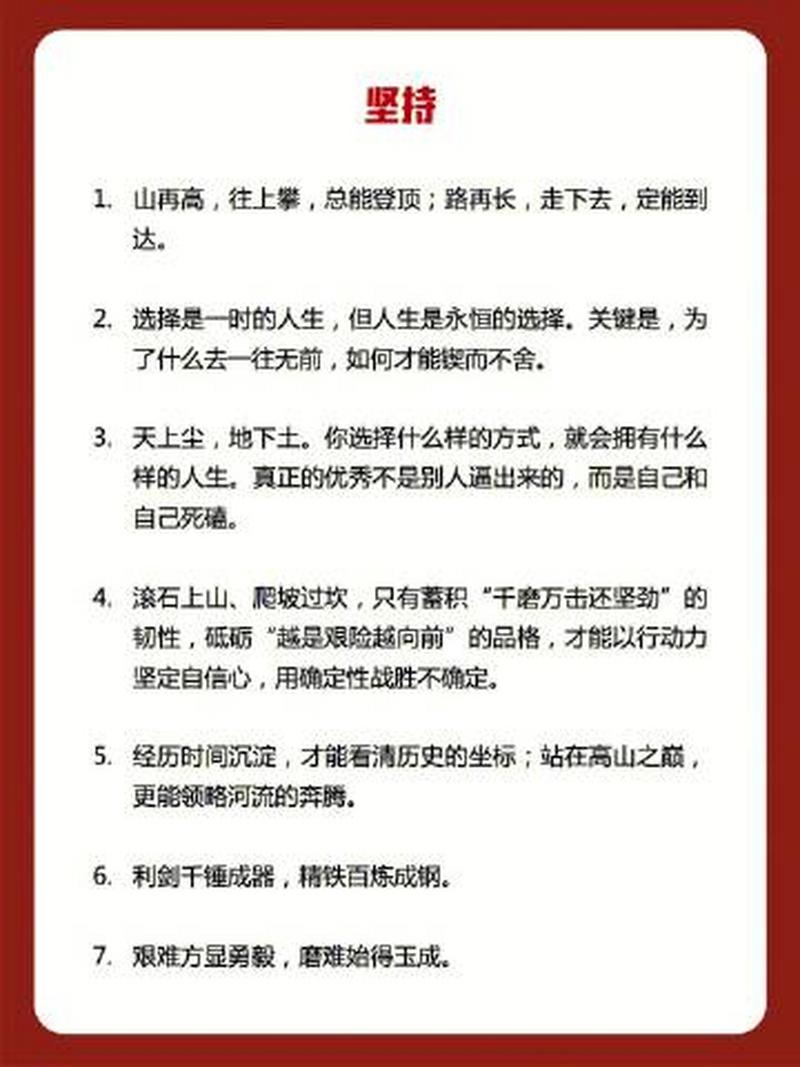 坚持

1. 山再高，往上攀，总能登顶；路再长，走下去，定能到达。

2. 选择是一时的人生，但人生是永恒的选择。关键是，为了什么去一往无前，如何才能锲而不舍。

3. 天上尘，地下土。你选择什么样的方式，就会拥有什么样的人生。真正的优秀不是别人逼出来的，而是自己和自己死磕。

4. 滚石上山、爬坡过坎，只有蓄积“千磨万击还坚劲”的韧性，砥砺“越是艰险越向前”的品格，才能以行动力坚定自信心，用确定性战胜不确定。

5. 经历时间沉淀，才能看清历史的坐标；站在高山之巅，更能领略河流的奔腾。

6. 利剑千锤成器，精铁百炼成钢。

7. 艰难方显勇毅，磨难始得玉成。